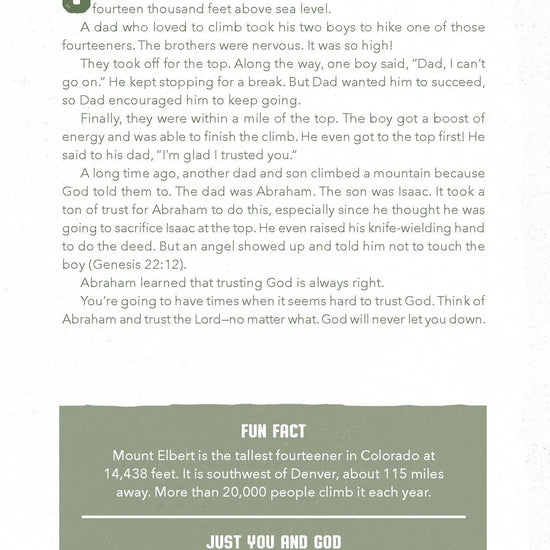 fourteen thousand feet above sea level.

A dad who loved to climb took his two boys to hike one of those fourteeners. The brothers were nervous. It was so high!

They took off for the top. Along the way, one boy said, "Dad, I can't go on." He kept stopping for a break. But Dad wanted him to succeed, so Dad encouraged him to keep going.

Finally, they were within a mile of the top. The boy got a boost of energy and was able to finish the climb. He even got to the top first! He said to his dad, "I'm glad I trusted you."

A long time ago, another dad and son climbed a mountain because God told them to. The dad was Abraham. The son was Isaac. It took a ton of trust for Abraham to do this, especially since he thought he was going to sacrifice Isaac at the top. He even raised his knife-wielding hand to do the deed. But an angel showed up and told him not to touch the boy (Genesis 22:12).

Abraham learned that trusting God is always right.

You're going to have times when it seems hard to trust God. Think of Abraham and trust the Lord—no matter what. God will never let you down.

FUN FACT

Mount Elbert is the tallest fourteener in Colorado at 14,438 feet. It is southwest of Denver, about 115 miles away. More than 20,000 people climb it each year.

JUST YOU AND GOD